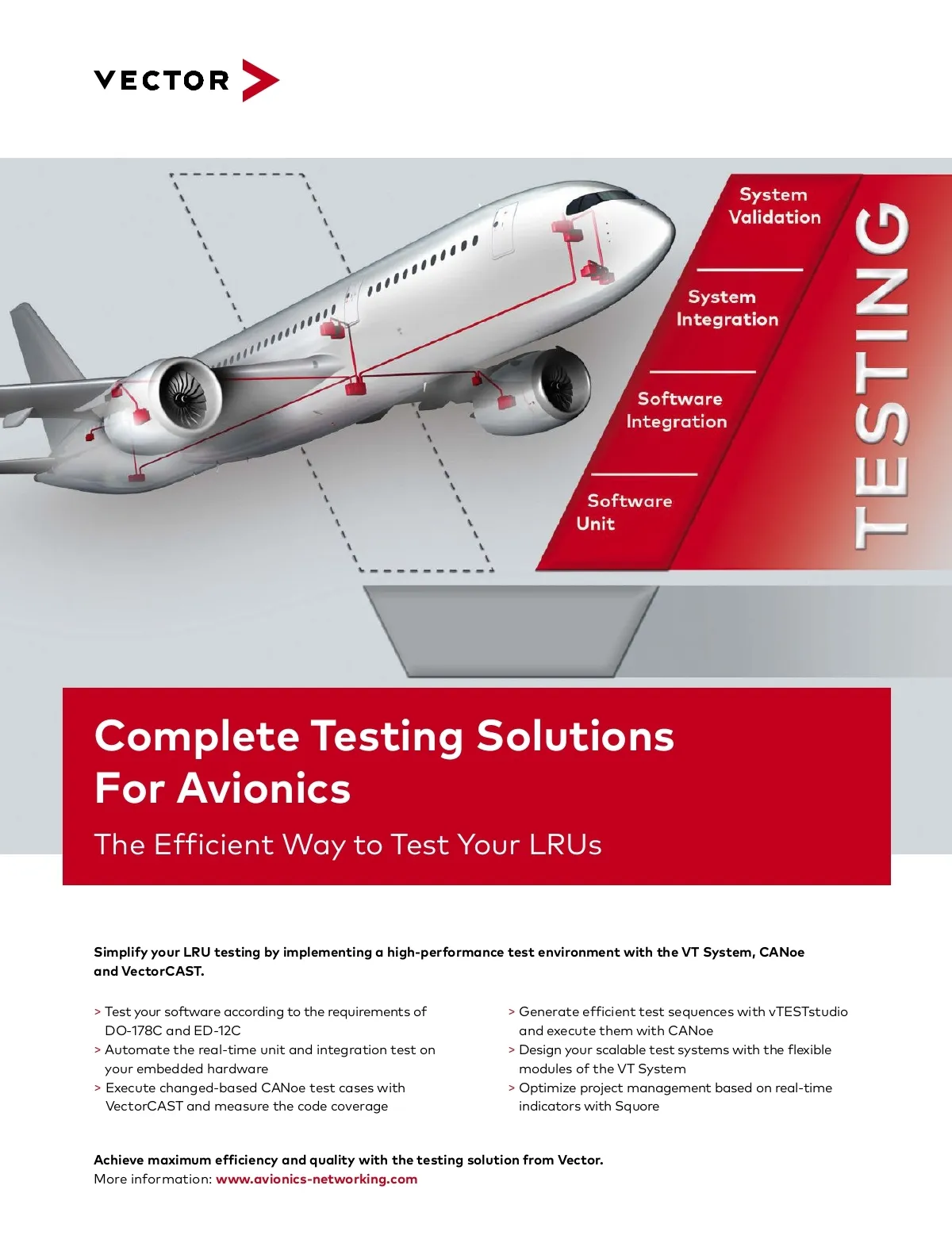 VECTOR

System Validation

System Integration

Software Integration

Software Unit

TESTING

Complete Testing Solutions For Avionics

The Efficient Way to Test Your LRUs

Simplify your LRU testing by implementing a high-performance test environment with the VT System, CANoe and VectorCAST.

> Test your software according to the requirements of DO-178C and ED-12C
> Automate the real-time unit and integration test on your embedded hardware
> Execute changed-based CANoe test cases with VectorCAST and measure the code coverage

> Generate efficient test sequences with vTESTstudio and execute them with CANoe
> Design your scalable test systems with the flexible modules of the VT System
> Optimize project management based on real-time indicators with Squore

Achieve maximum efficiency and quality with the testing solution from Vector.
More information: www.avionics-networking.com